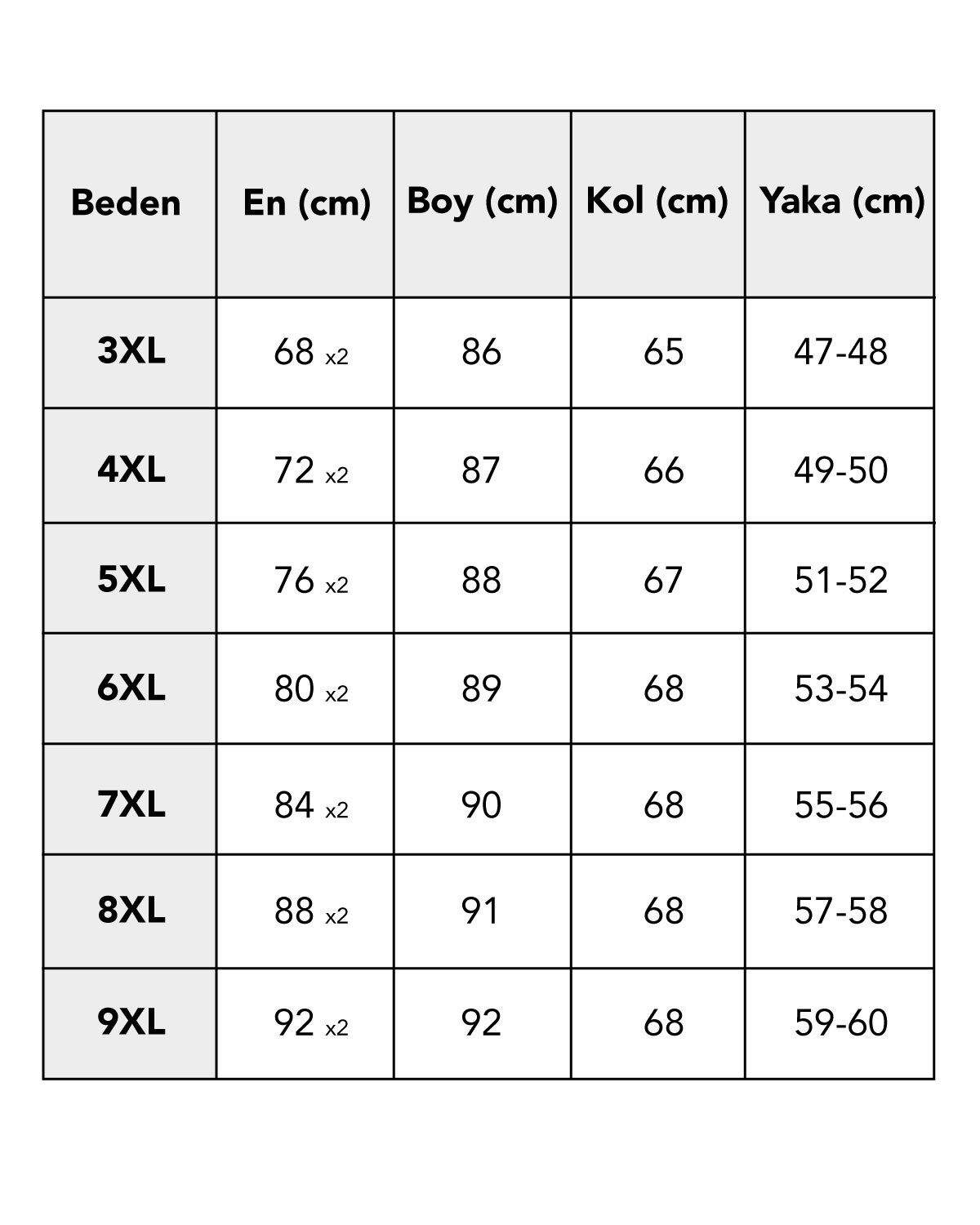 | Beden | En (cm) | Boy (cm) | Kol (cm) | Yaka (cm) |
|---|---|---|---|---|
| 3XL | 68 x2 | 86 | 65 | 47-48 |
| 4XL | 72 x2 | 87 | 66 | 49-50 |
| 5XL | 76 x2 | 88 | 67 | 51-52 |
| 6XL | 80 x2 | 89 | 68 | 53-54 |
| 7XL | 84 x2 | 90 | 68 | 55-56 |
| 8XL | 88 x2 | 91 | 68 | 57-58 |
| 9XL | 92 x2 | 92 | 68 | 59-60 |